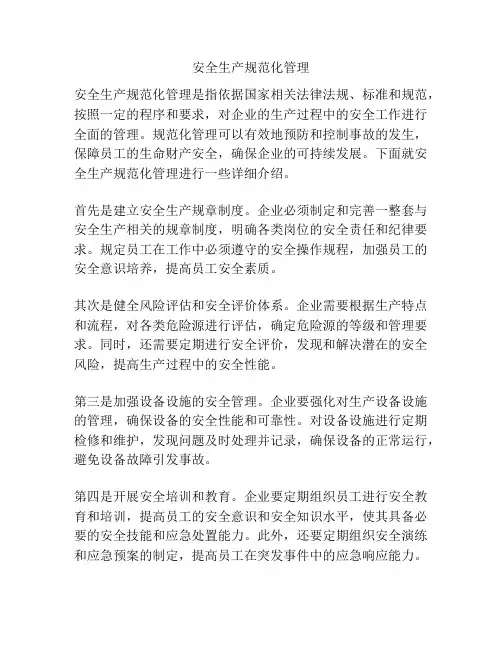 安全生产规范化管理

安全生产规范化管理是指依据国家相关法律法规、标准和规范，按照一定的程序和要求，对企业的生产过程中的安全工作进行全面的管理。规范化管理可以有效地预防和控制事故的发生，保障员工的生命财产安全，确保企业的可持续发展。下面就安全生产规范化管理进行一些详细介绍。

首先是建立安全生产规章制度。企业必须制定和完善一整套与安全生产相关的规章制度，明确各类岗位的安全责任和纪律要求。规定员工在工作中必须遵守的安全操作规程，加强员工的安全意识培养，提高员工安全素质。

其次是健全风险评估和安全评价体系。企业需要根据生产特点和流程，对各类危险源进行评估，确定危险源的等级和管理要求。同时，还需要定期进行安全评价，发现和解决潜在的安全风险，提高生产过程中的安全性能。

第三是加强设备设施的安全管理。企业要强化对生产设备设施的管理，确保设备的安全性能和可靠性。对设备设施进行定期检修和维护，发现问题及时处理并记录，确保设备的正常运行，避免设备故障引发事故。

第四是开展安全培训和教育。企业要定期组织员工进行安全教育和培训，提高员工的安全意识和安全知识水平，使其具备必要的安全技能和应急处置能力。此外，还要定期组织安全演练和应急预案的制定，提高员工在突发事件中的应急响应能力。